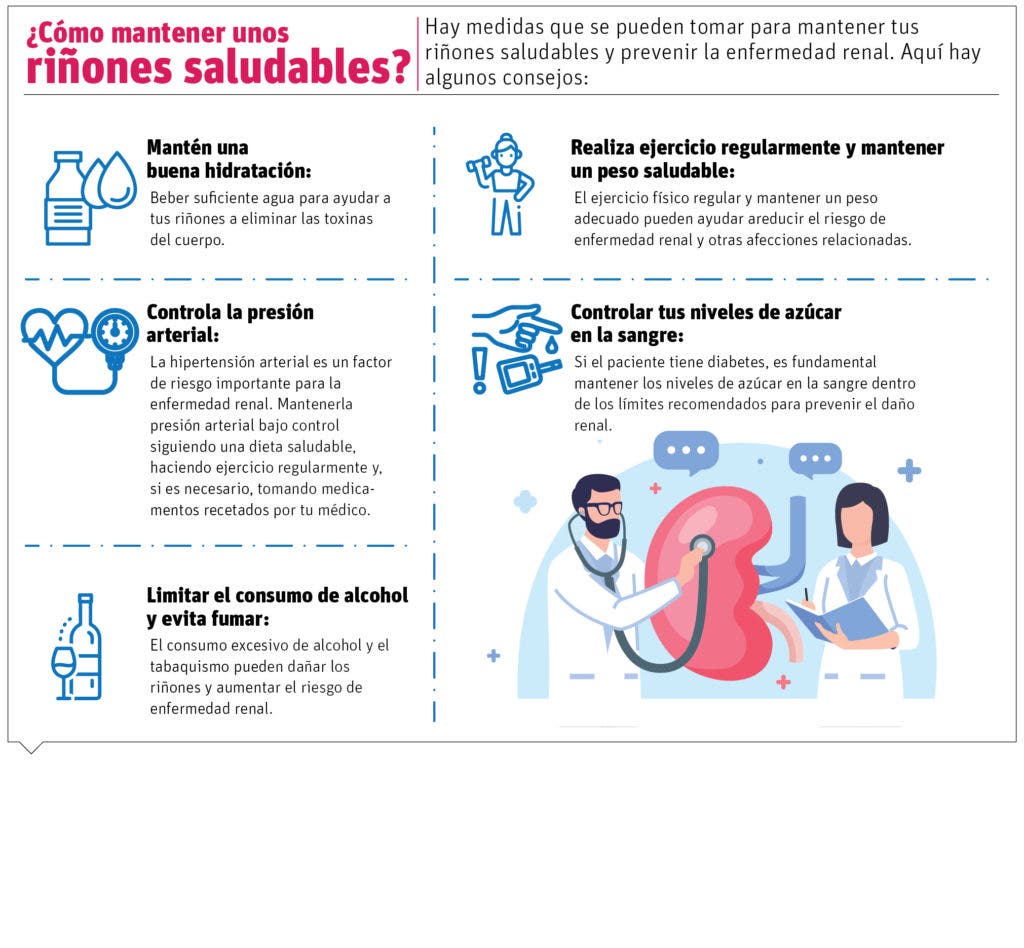 ¿Cómo mantener unos riñones saludables?

Hay medidas que se pueden tomar para mantener tus riñones saludables y prevenir la enfermedad renal. Aquí hay algunos consejos:

Mantén una buena hidratación:
Beber suficiente agua para ayudar a tus riñones a eliminar las toxinas del cuerpo.

Controla la presión arterial:
La hipertensión arterial es un factor de riesgo importante para la enfermedad renal. Mantenerla presión arterial bajo control siguiendo una dieta saludable, haciendo ejercicio regularmente y, si es necesario, tomando medicamentos recetados por tu médico.

Limitar el consumo de alcohol y evita fumar:
El consumo excesivo de alcohol y el tabaquismo pueden dañar los riñones y aumentar el riesgo de enfermedad renal.

Realiza ejercicio regularmente y mantener un peso saludable:
El ejercicio físico regular y mantener un peso adecuado pueden ayudar areducir el riesgo de enfermedad renal y otras afecciones relacionadas.

Controlar tus niveles de azúcar en la sangre:
Si el paciente tiene diabetes, es fundamental mantener los niveles de azúcar en la sangre dentro de los límites recomendados para prevenir el daño renal.